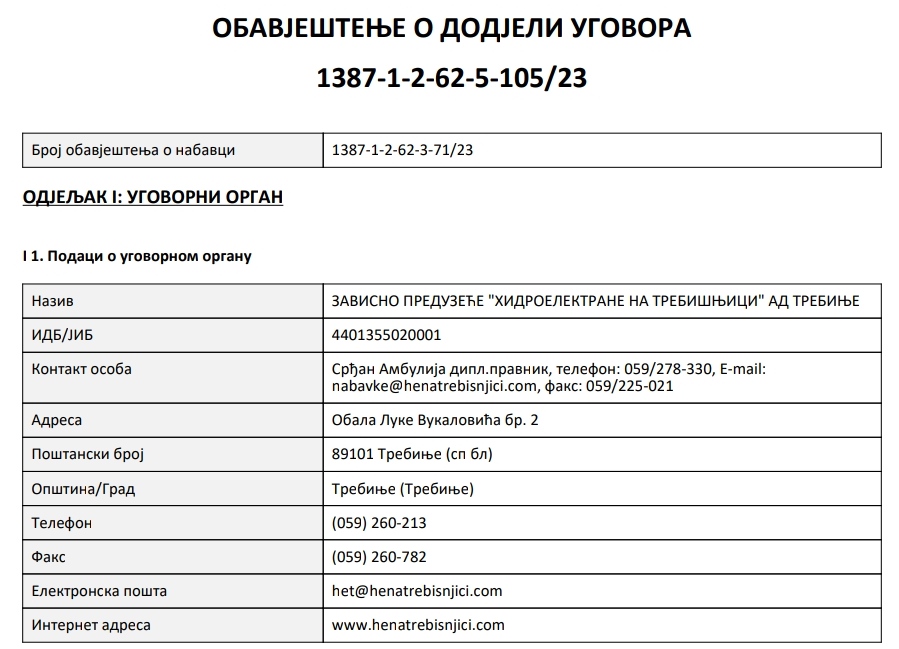 ОБАВЈЕШТЕЊЕ О ДОДЈЕЛИ УГОВОРА

1387-1-2-62-5-105/23

| Број обавјештења о набавци | 1387-1-2-62-3-71/23 |
|---|---|

ОДЈЕЉАК I: УГОВОРНИ ОРГАН

I 1. Подаци о уговорном органу

| Назив | ЗАВИСНО ПРЕДУЗЕЋЕ "ХИДРОЕЛЕКТРАНЕ НА ТРЕБИШЊИЦИ" АД ТРЕБИЊЕ |
|---|---|
| ИДБ/ЈИБ | 4401355020001 |
| Контакт особа | Срђан Амбулија дипл.правник, телефон: 059/278-330, E-mail: nabavke@henatrebisnjici.com, факс: 059/225-021 |
| Адреса | Обала Луке Вукаловића бр. 2 |
| Поштански број | 89101 Требиње (сп бл) |
| Општина/Град | Требиње (Требиње) |
| Телефон | (059) 260-213 |
| Факс | (059) 260-782 |
| Електронска пошта | het@henatrebisnjici.com |
| Интернет адреса | www.henatrebisnjici.com |